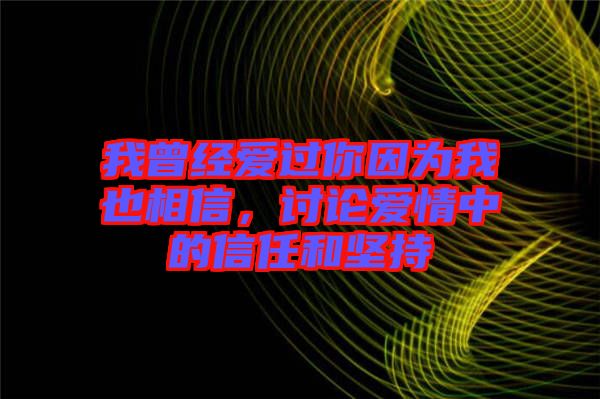 我曾经爱过你因为我也相信，讨论爱情中的信任和坚持